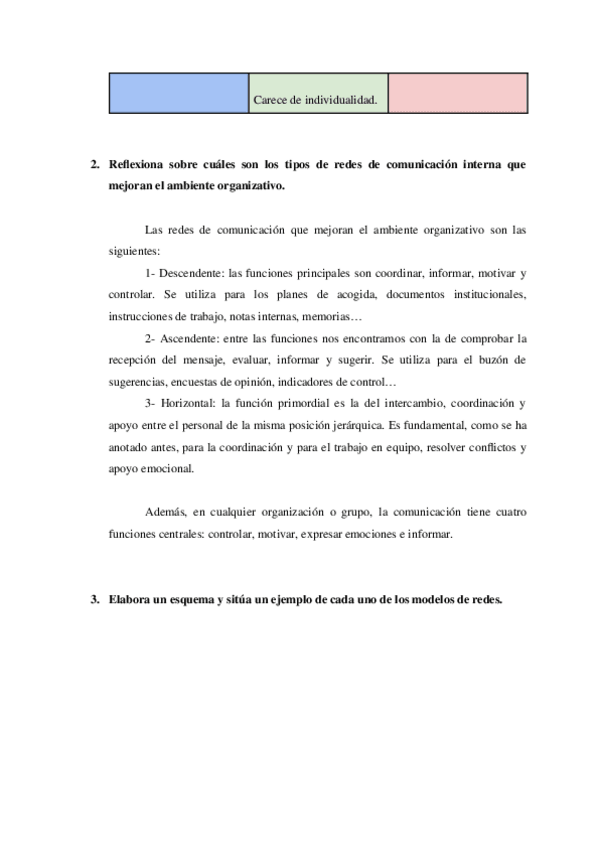 | | Carece de individualidad. | |
|---|---|---|

2. Reflexiona sobre cuáles son los tipos de redes de comunicación interna que mejoran el ambiente organizativo.

Las redes de comunicación que mejoran el ambiente organizativo son las siguientes:

1- Descendente: las funciones principales son coordinar, informar, motivar y controlar. Se utiliza para los planes de acogida, documentos institucionales, instrucciones de trabajo, notas internas, memorias…

2- Ascendente: entre las funciones nos encontramos con la de comprobar la recepción del mensaje, evaluar, informar y sugerir. Se utiliza para el buzón de sugerencias, encuestas de opinión, indicadores de control…

3- Horizontal: la función primordial es la del intercambio, coordinación y apoyo entre el personal de la misma posición jerárquica. Es fundamental, como se ha anotado antes, para la coordinación y para el trabajo en equipo, resolver conflictos y apoyo emocional.

Además, en cualquier organización o grupo, la comunicación tiene cuatro funciones centrales: controlar, motivar, expresar emociones e informar.

3. Elabora un esquema y sitúa un ejemplo de cada uno de los modelos de redes.